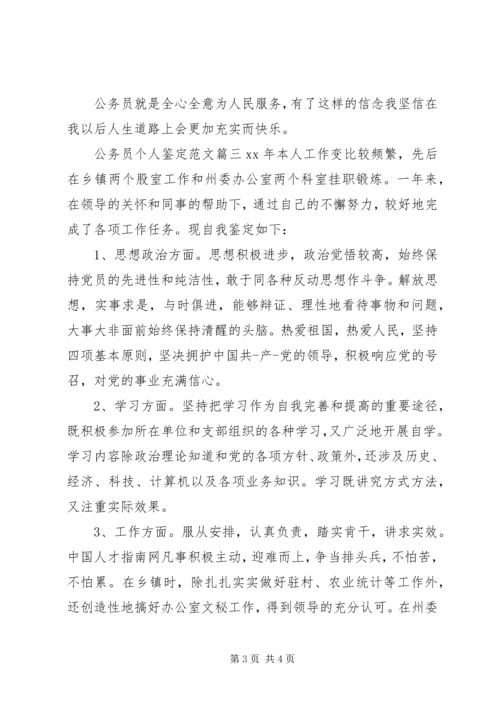 公务员就是全心全意为人民服务，有了这样的信念我坚信在我以后人生道路上会更加充实而快乐。

公务员个人鉴定范文篇三 xx 年本人工作变比较频繁，先后在乡镇两个股室工作和州委办公室两个科室挂职锻炼。一年来，在领导的关怀和同事的帮助下，通过自己的不懈努力，较好地完成了各项工作任务。现自我鉴定如下：

1、思想政治方面。思想积极进步，政治觉悟较高，始终保持党员的先进性和纯洁性，敢于同各种反动思想作斗争。解放思想，实事求是，与时俱进，能够辩证、理性地看待事物和问题，大事大非面前始终保持清醒的头脑。热爱祖国，热爱人民，坚持四项基本原则，坚决拥护中国共-产-党的领导，积极响应党的号召，对党的事业充满信心。

2、学习方面。坚持把学习作为自我完善和提高的重要途径，既积极参加所在单位和支部组织的各种学习，又广泛地开展自学。学习内容除政治理论知道和党的各项方针、政策外，还涉及历史、经济、科技、计算机以及各项业务知识。学习既讲究方式方法，又注重实际效果。

3、工作方面。服从安排，认真负责，踏实肯干，讲求实效。中国人才指南网凡事积极主动，迎难而上，争当排头兵，不怕苦，不怕累。在乡镇时，除扎扎实实做好驻村、农业统计等工作外，还创造性地搞好办公室文秘工作，得到领导的充分认可。在州委

第 3 页 共 4 页